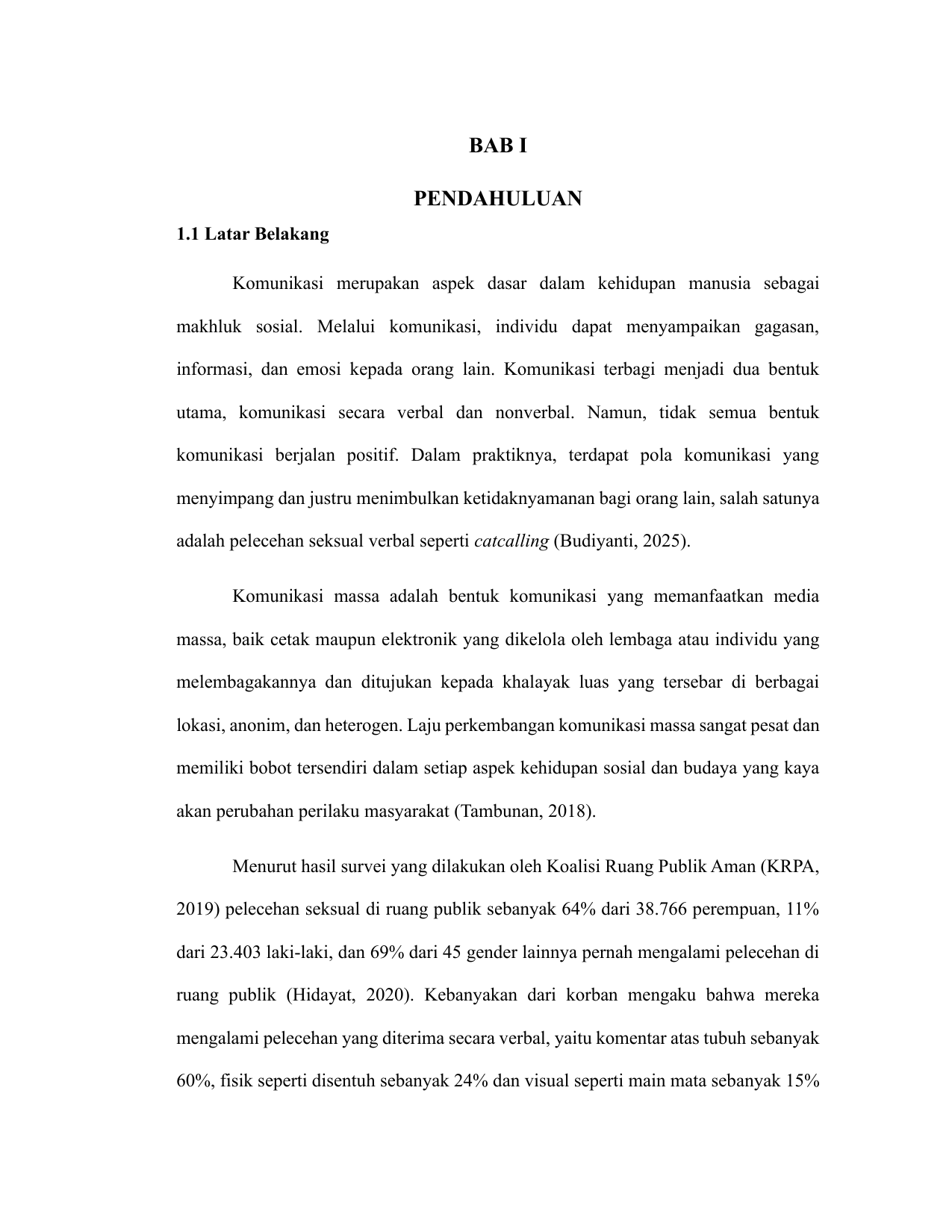 BAB I

PENDAHULUAN

1.1 Latar Belakang

Komunikasi merupakan aspek dasar dalam kehidupan manusia sebagai makhluk sosial. Melalui komunikasi, individu dapat menyampaikan gagasan, informasi, dan emosi kepada orang lain. Komunikasi terbagi menjadi dua bentuk utama, komunikasi secara verbal dan nonverbal. Namun, tidak semua bentuk komunikasi berjalan positif. Dalam praktiknya, terdapat pola komunikasi yang menyimpang dan justru menimbulkan ketidaknyamanan bagi orang lain, salah satunya adalah pelecehan seksual verbal seperti catcalling (Budiyanti, 2025).

Komunikasi massa adalah bentuk komunikasi yang memanfaatkan media massa, baik cetak maupun elektronik yang dikelola oleh lembaga atau individu yang melembagakannya dan ditujukan kepada khalayak luas yang tersebar di berbagai lokasi, anonim, dan heterogen. Laju perkembangan komunikasi massa sangat pesat dan memiliki bobot tersendiri dalam setiap aspek kehidupan sosial dan budaya yang kaya akan perubahan perilaku masyarakat (Tambunan, 2018).

Menurut hasil survei yang dilakukan oleh Koalisi Ruang Publik Aman (KRPA, 2019) pelecehan seksual di ruang publik sebanyak 64% dari 38.766 perempuan, 11% dari 23.403 laki-laki, dan 69% dari 45 gender lainnya pernah mengalami pelecehan di ruang publik (Hidayat, 2020). Kebanyakan dari korban mengaku bahwa mereka mengalami pelecehan yang diterima secara verbal, yaitu komentar atas tubuh sebanyak 60%, fisik seperti disentuh sebanyak 24% dan visual seperti main mata sebanyak 15%